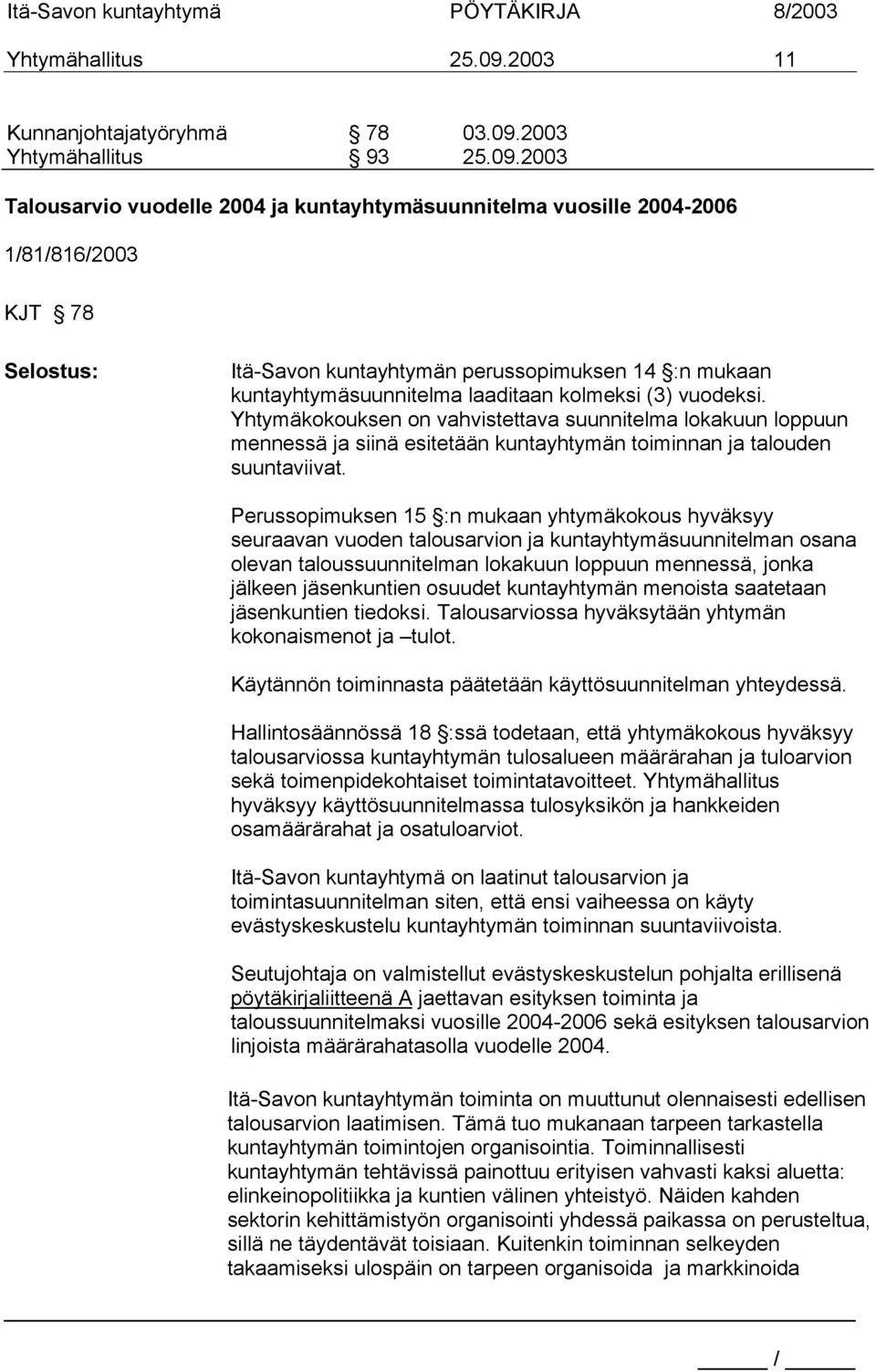 Itä-Savon kuntayhtymä PÖYTÄKIRJA 8/2003
Yhtymähallitus 25.09.2003 11

Kunnanjohtajatyöryhmä § 78 03.09.2003
Yhtymähallitus § 93 25.09.2003

Talousarvio vuodelle 2004 ja kuntayhtymäsuunnitelma vuosille 2004-2006

1/81/816/2003

KJT § 78

Selostus:

Itä-Savon kuntayhtymän perussopimuksen 14 §:n mukaan kuntayhtymäsuunnitelma laaditaan kolmeksi (3) vuodeksi. Yhtymäkokouksen on vahvistettava suunnitelma lokakuun loppuun mennessä ja siinä esitetään kuntayhtymän toiminnan ja talouden suuntaviivat.

Perussopimuksen 15 §:n mukaan yhtymäkokous hyväksyy seuraavan vuoden talousarvion ja kuntayhtymäsuunnitelman osana olevan taloussuunnitelman lokakuun loppuun mennessä, jonka jälkeen jäsenkuntien osuudet kuntayhtymän menoista saatetaan jäsenkuntien tiedoksi. Talousarviossa hyväksytään yhtymän kokonaismenot ja –tulot.

Käytännön toiminnasta päätetään käyttösuunnitelman yhteydessä.

Hallintosäännössä 18 §:ssä todetaan, että yhtymäkokous hyväksyy talousarviossa kuntayhtymän tulosalueen määrärahan ja tuloarvion sekä toimenpidekohtaiset toimintatavoitteet. Yhtymähallitus hyväksyy käyttösuunnitelmassa tulosyksikön ja hankkeiden osamäärärahat ja osatuloarviot.

Itä-Savon kuntayhtymä on laatinut talousarvion ja toimintasuunnitelman siten, että ensi vaiheessa on käyty evästyskeskustelu kuntayhtymän toiminnan suuntaviivoista.

Seutujohtaja on valmistellut evästyskeskustelun pohjalta erillisenä pöytäkirjaliitteenä A jaettavan esityksen toiminta ja taloussuunnitelmaksi vuosille 2004-2006 sekä esityksen talousarvion linjoista määrärahatasolla vuodelle 2004.

Itä-Savon kuntayhtymän toiminta on muuttunut olennaisesti edellisen talousarvion laatimisen. Tämä tuo mukanaan tarpeen tarkastella kuntayhtymän toimintojen organisointia. Toiminnallisesti kuntayhtymän tehtävissä painottuu erityisen vahvasti kaksi aluetta: elinkeinopolitiikka ja kuntien välinen yhteistyö. Näiden kahden sektorin kehittämistyön organisointi yhdessä paikassa on perusteltua, sillä ne täydentävät toisiaan. Kuitenkin toiminnan selkeyden takaamiseksi ulospäin on tarpeen organisoida ja markkinoida

/